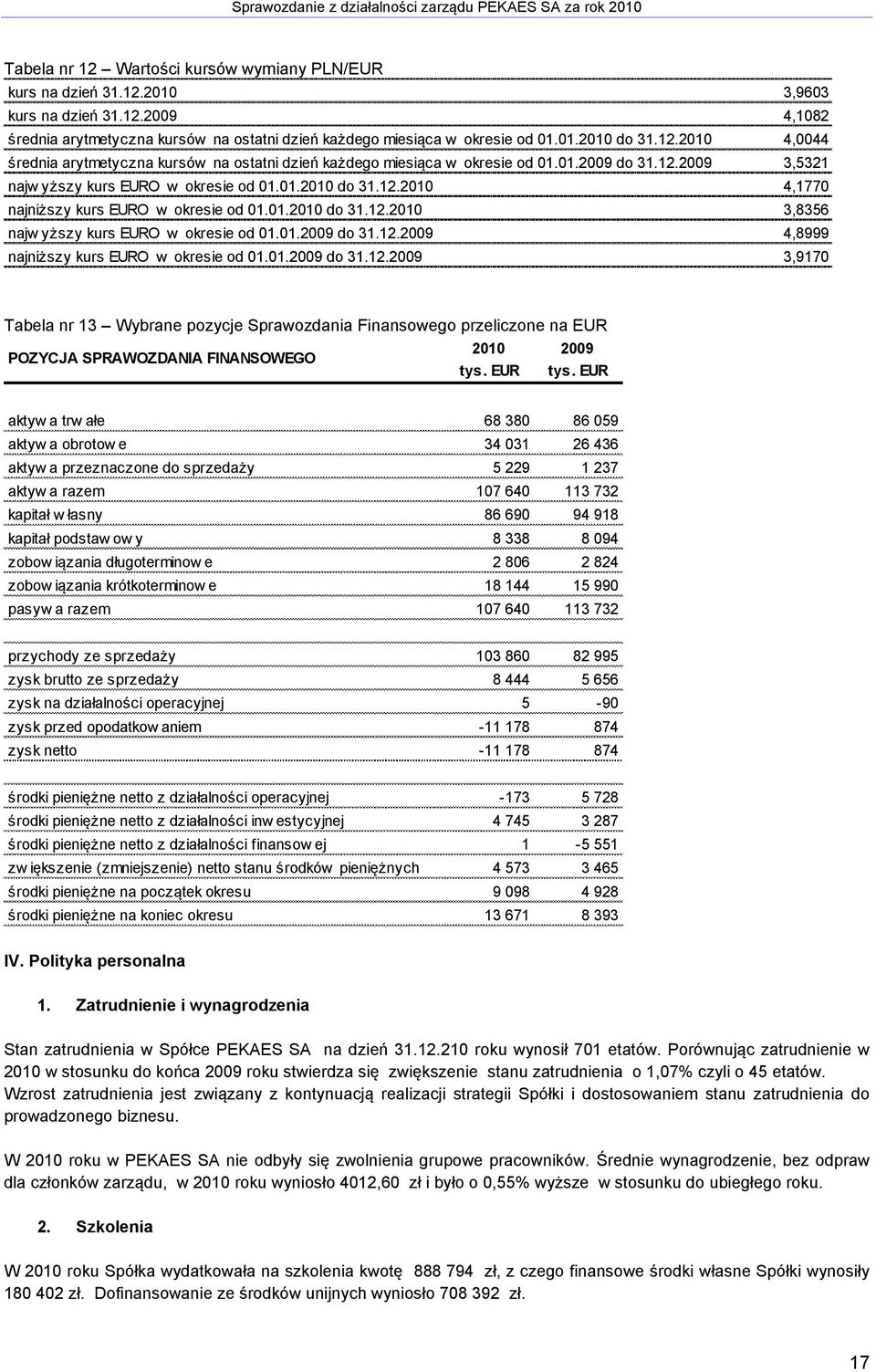 Sprawozdanie z działalności zarządu PEKAES SA za rok 2010

Tabela nr 12 – Wartości kursów wymiany PLN/EUR

| | |
|---|---|
| kurs na dzień 31.12.2010 | 3,9603 |
| kurs na dzień 31.12.2009 | 4,1082 |
| średnia arytmetyczna kursów na ostatni dzień każdego miesiąca w okresie od 01.01.2010 do 31.12.2010 | 4,0044 |
| średnia arytmetyczna kursów na ostatni dzień każdego miesiąca w okresie od 01.01.2009 do 31.12.2009 | 3,5321 |
| najwyższy kurs EURO w okresie od 01.01.2010 do 31.12.2010 | 4,1770 |
| najniższy kurs EURO w okresie od 01.01.2010 do 31.12.2010 | 3,8356 |
| najwyższy kurs EURO w okresie od 01.01.2009 do 31.12.2009 | 4,8999 |
| najniższy kurs EURO w okresie od 01.01.2009 do 31.12.2009 | 3,9170 |

Tabela nr 13 – Wybrane pozycje Sprawozdania Finansowego przeliczone na EUR

| POZYCJA SPRAWOZDANIA FINANSOWEGO | 2010 tys. EUR | 2009 tys. EUR |
|---|---|---|
| aktywa trwałe | 68 380 | 86 059 |
| aktywa obrotowe | 34 031 | 26 436 |
| aktywa przeznaczone do sprzedaży | 5 229 | 1 237 |
| aktywa razem | 107 640 | 113 732 |
| kapitał własny | 86 690 | 94 918 |
| kapitał podstawowy | 8 338 | 8 094 |
| zobowiązania długoterminowe | 2 806 | 2 824 |
| zobowiązania krótkoterminowe | 18 144 | 15 990 |
| pasywa razem | 107 640 | 113 732 |
| przychody ze sprzedaży | 103 860 | 82 995 |
| zysk brutto ze sprzedaży | 8 444 | 5 656 |
| zysk na działalności operacyjnej | 5 | -90 |
| zysk przed opodatkowaniem | -11 178 | 874 |
| zysk netto | -11 178 | 874 |
| środki pieniężne netto z działalności operacyjnej | -173 | 5 728 |
| środki pieniężne netto z działalności inwestycyjnej | 4 745 | 3 287 |
| środki pieniężne netto z działalności finansowej | 1 | -5 551 |
| zwiększenie (zmniejszenie) netto stanu środków pieniężnych | 4 573 | 3 465 |
| środki pieniężne na początek okresu | 9 098 | 4 928 |
| środki pieniężne na koniec okresu | 13 671 | 8 393 |

IV. Polityka personalna

1. Zatrudnienie i wynagrodzenia

Stan zatrudnienia w Spółce PEKAES SA na dzień 31.12.210 roku wynosił 701 etatów. Porównując zatrudnienie w 2010 w stosunku do końca 2009 roku stwierdza się zwiększenie stanu zatrudnienia o 1,07% czyli o 45 etatów. Wzrost zatrudnienia jest związany z kontynuacją realizacji strategii Spółki i dostosowaniem stanu zatrudnienia do prowadzonego biznesu.

W 2010 roku w PEKAES SA nie odbyły się zwolnienia grupowe pracowników. Średnie wynagrodzenie, bez odpraw dla członków zarządu, w 2010 roku wyniosło 4012,60 zł i było o 0,55% wyższe w stosunku do ubiegłego roku.

2. Szkolenia

W 2010 roku Spółka wydatkowała na szkolenia kwotę 888 794 zł, z czego finansowe środki własne Spółki wynosiły 180 402 zł. Dofinansowanie ze środków unijnych wyniosło 708 392 zł.

17